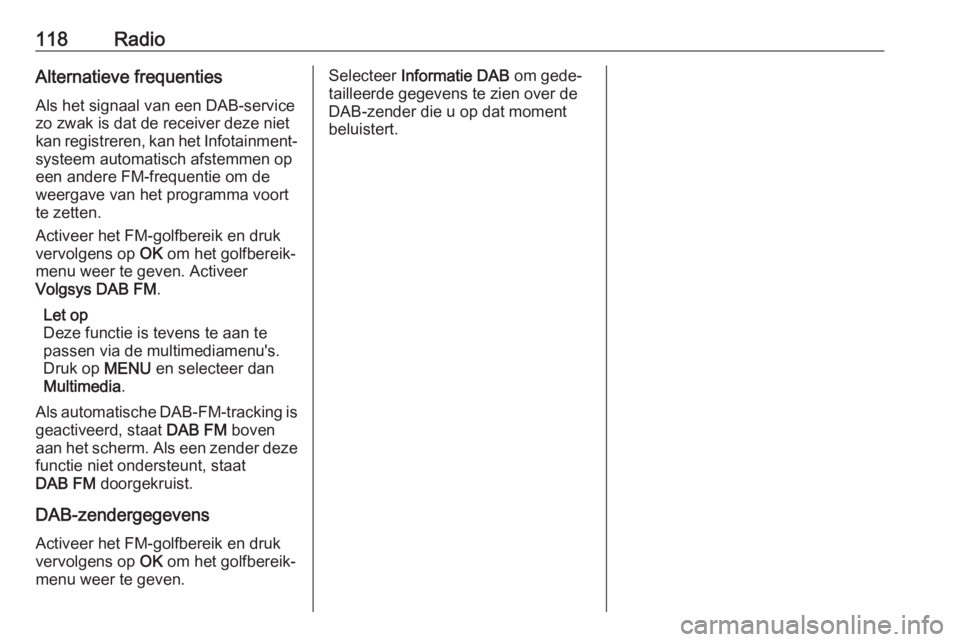 118 Radio

Alternatieve frequenties

Als het signaal van een DAB-service zo zwak is dat de receiver deze niet kan registreren, kan het Infotainmentsysteem automatisch afstemmen op een andere FM-frequentie om de weergave van het programma voort te zetten.

Activeer het FM-golfbereik en druk vervolgens op OK om het golfbereikmenu weer te geven. Activeer Volgsys DAB FM.

Let op
Deze functie is tevens te aan te passen via de multimediamenu's. Druk op MENU en selecteer dan Multimedia.

Als automatische DAB-FM-tracking is geactiveerd, staat DAB FM boven aan het scherm. Als een zender deze functie niet ondersteunt, staat DAB FM doorgekruist.

DAB-zendergegevens

Activeer het FM-golfbereik en druk vervolgens op OK om het golfbereikmenu weer te geven.

Selecteer Informatie DAB om gedetailleerde gegevens te zien over de DAB-zender die u op dat moment beluistert.

carmanualsonline.info